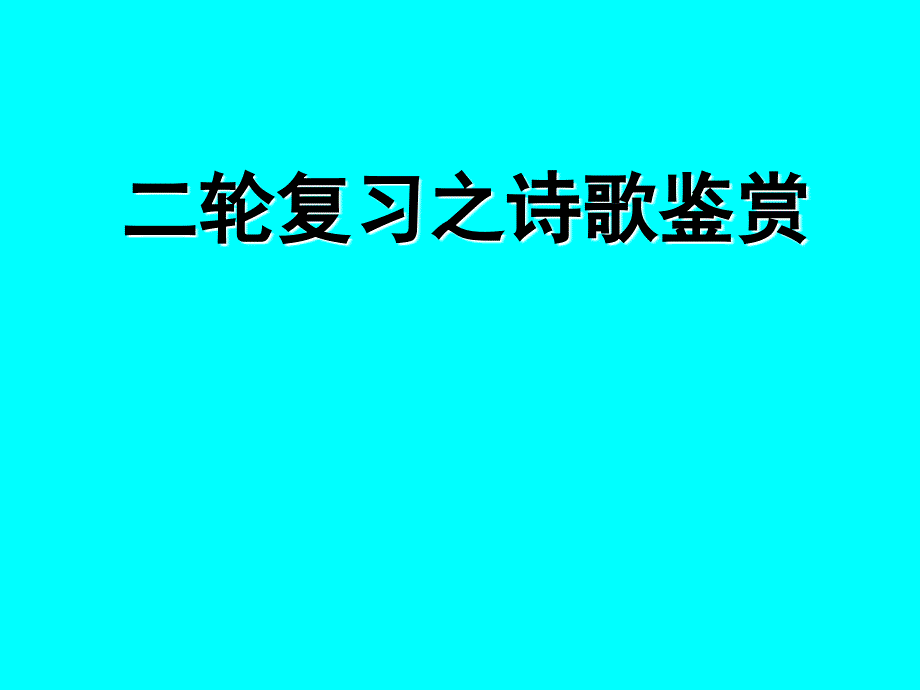 二轮复习之诗歌鉴赏